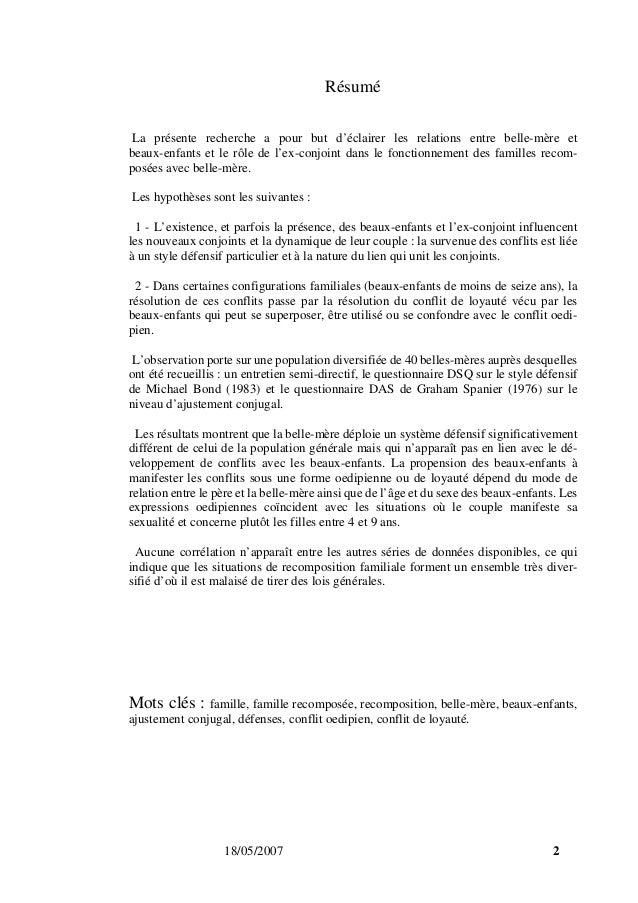 Résumé

La présente recherche a pour but d'éclairer les relations entre belle-mère et beaux-enfants et le rôle de l'ex-conjoint dans le fonctionnement des familles recomposées avec belle-mère.

Les hypothèses sont les suivantes :

1 - L'existence, et parfois la présence, des beaux-enfants et l'ex-conjoint influencent les nouveaux conjoints et la dynamique de leur couple : la survenue des conflits est liée à un style défensif particulier et à la nature du lien qui unit les conjoints.

2 - Dans certaines configurations familiales (beaux-enfants de moins de seize ans), la résolution de ces conflits passe par la résolution du conflit de loyauté vécu par les beaux-enfants qui peut se superposer, être utilisé ou se confondre avec le conflit oedipien.

L'observation porte sur une population diversifiée de 40 belles-mères auprès desquelles ont été recueillis : un entretien semi-directif, le questionnaire DSQ sur le style défensif de Michael Bond (1983) et le questionnaire DAS de Graham Spanier (1976) sur le niveau d'ajustement conjugal.

Les résultats montrent que la belle-mère déploie un système défensif significativement différent de celui de la population générale mais qui n'apparaît pas en lien avec le développement de conflits avec les beaux-enfants. La propension des beaux-enfants à manifester les conflits sous une forme oedipienne ou de loyauté dépend du mode de relation entre le père et la belle-mère ainsi que de l'âge et du sexe des beaux-enfants. Les expressions oedipiennes coïncident avec les situations où le couple manifeste sa sexualité et concerne plutôt les filles entre 4 et 9 ans.

Aucune corrélation n'apparaît entre les autres séries de données disponibles, ce qui indique que les situations de recomposition familiale forment un ensemble très diversifié d'où il est malaisé de tirer des lois générales.

Mots clés : famille, famille recomposée, recomposition, belle-mère, beaux-enfants, ajustement conjugal, défenses, conflit oedipien, conflit de loyauté.

18/05/2007 2